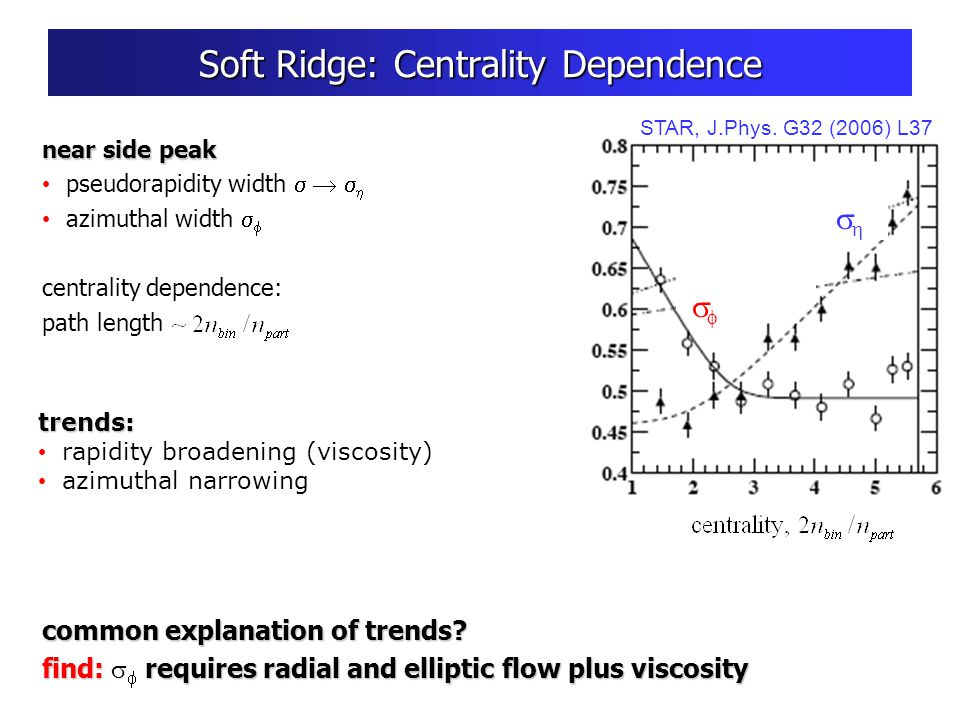 Soft Ridge: Centrality Dependence

near side peak
• pseudorapidity width $\sigma \rightarrow \sigma_\eta$
• azimuthal width $\sigma_\phi$

centrality dependence:
path length $\sim 2n_{bin}/n_{part}$

trends:
• rapidity broadening (viscosity)
• azimuthal narrowing

STAR, J.Phys. G32 (2006) L37

0.8
0.75
0.7
0.65
0.6
0.55
0.5
0.45
0.4

$\sigma_\eta$
$\sigma_\phi$

1 2 3 4 5 6

centrality, $2n_{bin}/n_{part}$

common explanation of trends?
find: $\sigma_\phi$ requires radial and elliptic flow plus viscosity